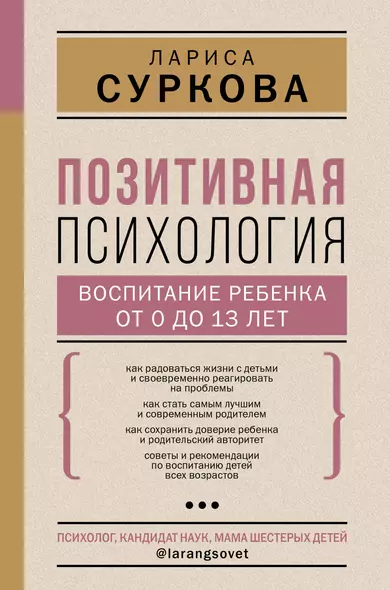 ЛАРИСА
СУРКОВА

ПОЗИТИВНАЯ
ПСИХОЛОГИЯ

ВОСПИТАНИЕ РЕБЕНКА
ОТ 0 ДО 13 ЛЕТ

как радоваться жизни с детьми и своевременно реагировать на проблемы

как стать самым лучшим и современным родителем

как сохранить доверие ребенка и родительский авторитет

советы и рекомендации по воспитанию детей всех возрастов

ПСИХОЛОГ, КАНДИДАТ НАУК, МАМА ШЕСТЕРЫХ ДЕТЕЙ
@larangsovet